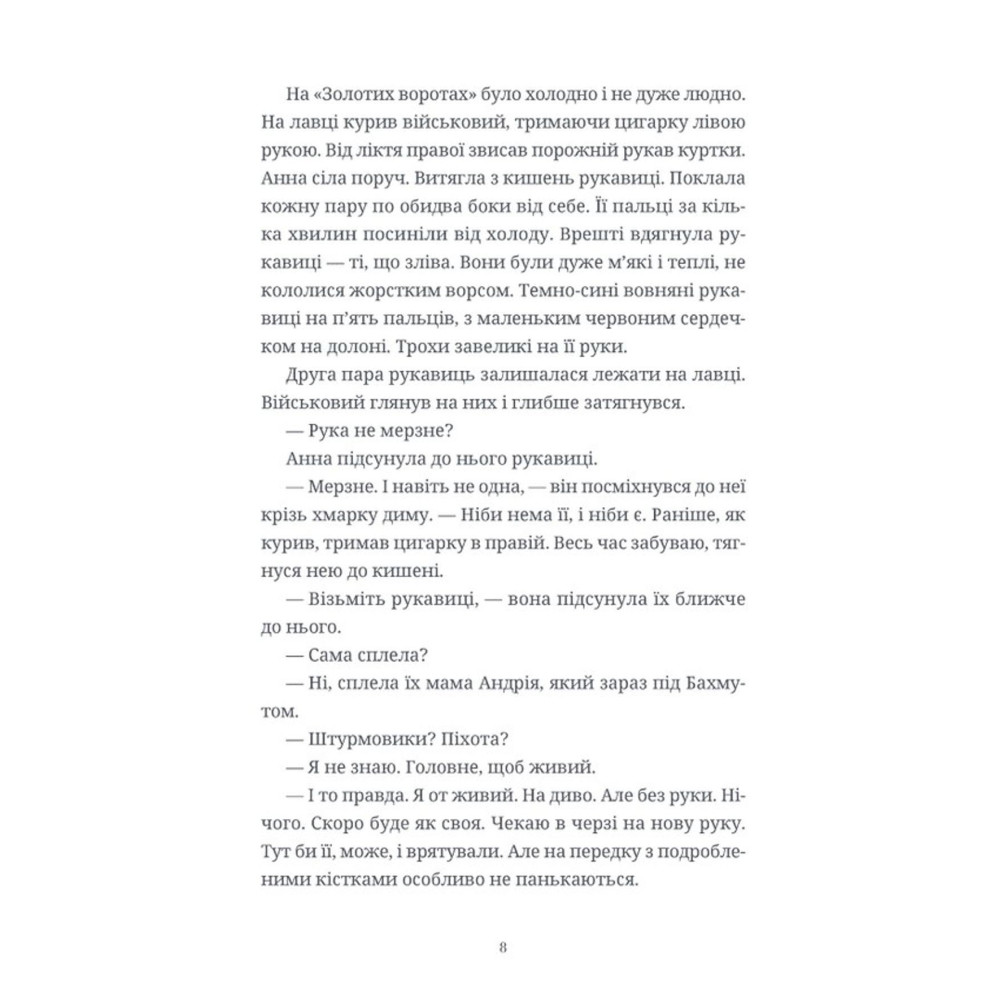 На «Золотих воротах» було холодно і не дуже людно. На лавці курив військовий, тримаючи цигарку лівою рукою. Від ліктя правої звисав порожній рукав куртки. Анна сіла поруч. Витягла з кишень рукавиці. Поклала кожну пару по обидва боки від себе. Її пальці за кілька хвилин посиніли від холоду. Врешті вдягнула рукавиці — ті, що зліва. Вони були дуже м'які і теплі, не кололися жорстким ворсом. Темно-сині вовняні рукавиці на п'ять пальців, з маленьким червоним сердечком на долоні. Трохи завеликі на її руки.

Друга пара рукавиць залишалася лежати на лавці. Військовий глянув на них і глибше затягнувся.

— Рука не мерзне?

Анна підсунула до нього рукавиці.

— Мерзне. І навіть не одна, — він посміхнувся до неї крізь хмарку диму. — Ніби нема її, і ніби є. Раніше, як курив, тримав цигарку в правій. Весь час забуваю, тягнуся нею до кишені.

— Візьміть рукавиці, — вона підсунула їх ближче до нього.

— Сама сплела?

— Ні, сплела їх мама Андрія, який зараз під Бахмутом.

— Штурмовики? Піхота?

— Я не знаю. Головне, щоб живий.

— І то правда. Я от живий. На диво. Але без руки. Нічого. Скоро буде як своя. Чекаю в черзі на нову руку. Тут би її, може, і врятували. Але на передку з подробленими кістками особливо не панькаються.

8